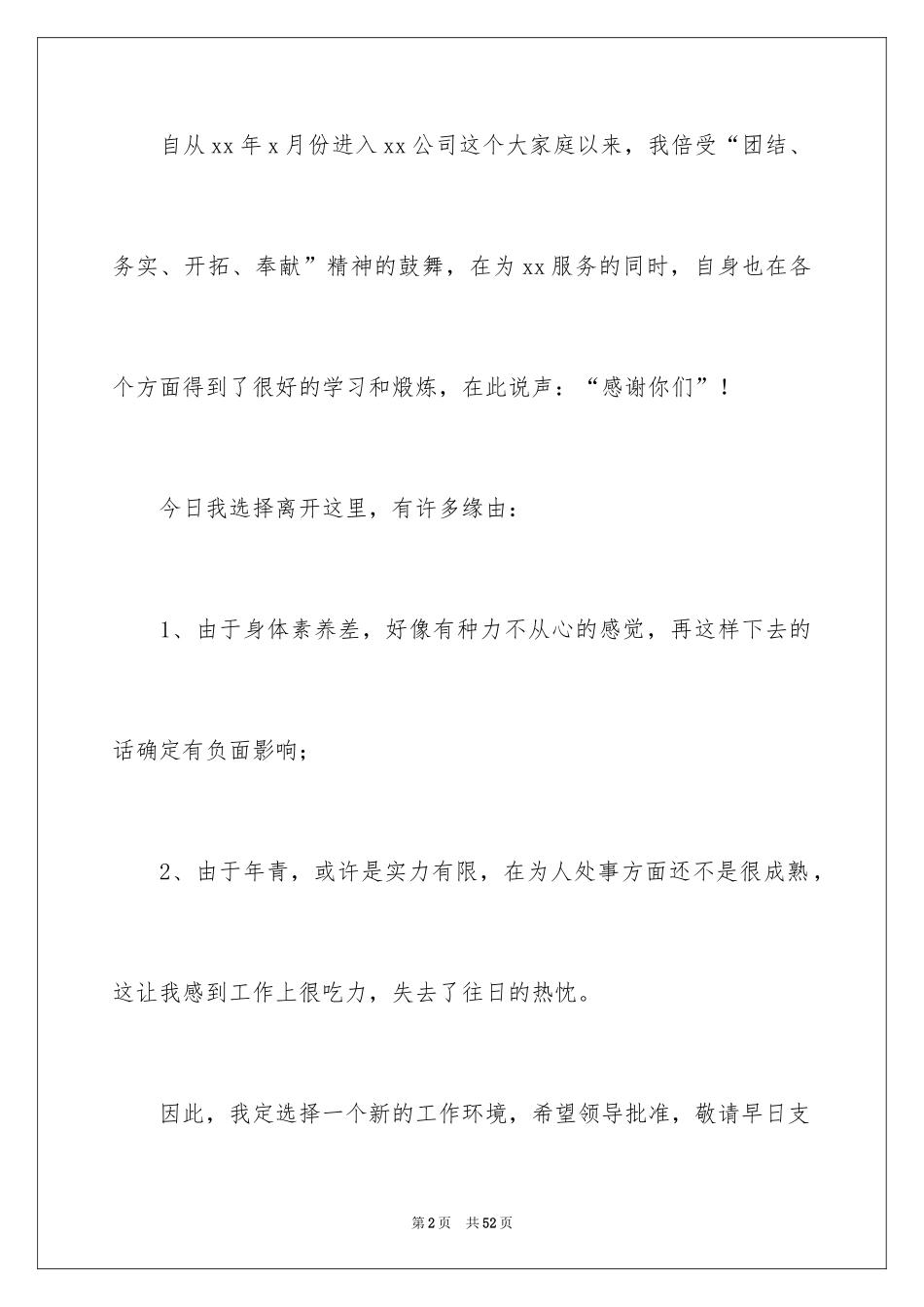 自从xx年x月份进入xx公司这个大家庭以来，我倍受“团结、务实、开拓、奉献”精神的鼓舞，在为xx服务的同时，自身也在各个方面得到了很好的学习和煅炼，在此说声：“感谢你们”！

今日我选择离开这里，有许多缘由：

1、由于身体素养差，好像有种力不从心的感觉，再这样下去的话确定有负面影响；

2、由于年青，或许是实力有限，在为人处事方面还不是很成熟，这让我感到工作上很吃力，失去了往日的热忱。

因此，我定选择一个新的工作环境，希望领导批准，敬请早日支

第2页 共52页